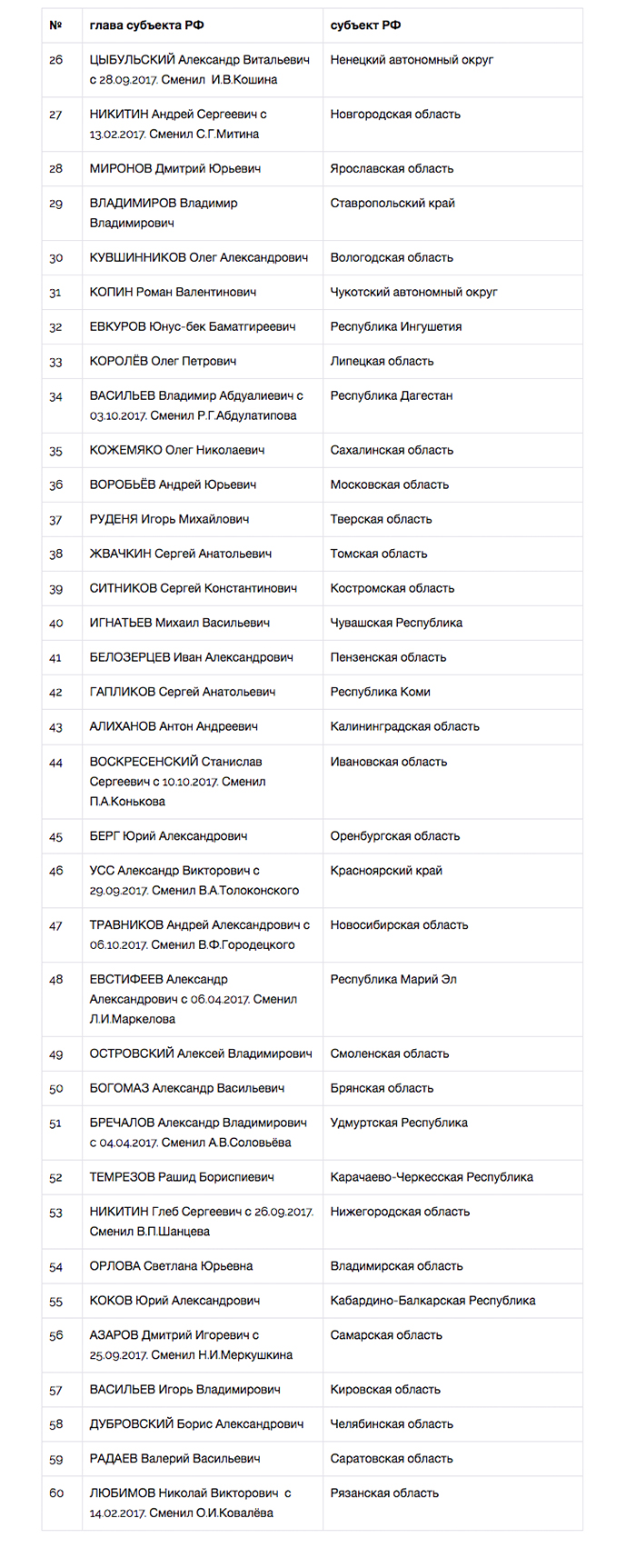 | № | глава субъекта РФ | субъект РФ |
|---|---|---|
| 26 | ЦЫБУЛЬСКИЙ Александр Витальевич с 28.09.2017. Сменил И.В.Кошина | Ненецкий автономный округ |
| 27 | НИКИТИН Андрей Сергеевич с 13.02.2017. Сменил С.Г.Митина | Новгородская область |
| 28 | МИРОНОВ Дмитрий Юрьевич | Ярославская область |
| 29 | ВЛАДИМИРОВ Владимир Владимирович | Ставропольский край |
| 30 | КУВШИННИКОВ Олег Александрович | Вологодская область |
| 31 | КОПИН Роман Валентинович | Чукотский автономный округ |
| 32 | ЕВКУРОВ Юнус-бек Баматгиреевич | Республика Ингушетия |
| 33 | КОРОЛЁВ Олег Петрович | Липецкая область |
| 34 | ВАСИЛЬЕВ Владимир Абдуалиевич с 03.10.2017. Сменил Р.Г.Абдулатипова | Республика Дагестан |
| 35 | КОЖЕМЯКО Олег Николаевич | Сахалинская область |
| 36 | ВОРОБЬЁВ Андрей Юрьевич | Московская область |
| 37 | РУДЕНЯ Игорь Михайлович | Тверская область |
| 38 | ЖВАЧКИН Сергей Анатольевич | Томская область |
| 39 | СИТНИКОВ Сергей Константинович | Костромская область |
| 40 | ИГНАТЬЕВ Михаил Васильевич | Чувашская Республика |
| 41 | БЕЛОЗЕРЦЕВ Иван Александрович | Пензенская область |
| 42 | ГАПЛИКОВ Сергей Анатольевич | Республика Коми |
| 43 | АЛИХАНОВ Антон Андреевич | Калининградская область |
| 44 | ВОСКРЕСЕНСКИЙ Станислав Сергеевич с 10.10.2017. Сменил П.А.Конькова | Ивановская область |
| 45 | БЕРГ Юрий Александрович | Оренбургская область |
| 46 | УСС Александр Викторович с 29.09.2017. Сменил В.А.Толоконского | Красноярский край |
| 47 | ТРАВНИКОВ Андрей Александрович с 06.10.2017. Сменил В.Ф.Городецкого | Новосибирская область |
| 48 | ЕВСТИФЕЕВ Александр Александрович с 06.04.2017. Сменил Л.И.Маркелова | Республика Марий Эл |
| 49 | ОСТРОВСКИЙ Алексей Владимирович | Смоленская область |
| 50 | БОГОМАЗ Александр Васильевич | Брянская область |
| 51 | БРЕЧАЛОВ Александр Владимирович с 04.04.2017. Сменил А.В.Соловьёва | Удмуртская Республика |
| 52 | ТЕМРЕЗОВ Рашид Бориспиевич | Карачаево-Черкесская Республика |
| 53 | НИКИТИН Глеб Сергеевич с 26.09.2017. Сменил В.П.Шанцева | Нижегородская область |
| 54 | ОРЛОВА Светлана Юрьевна | Владимирская область |
| 55 | КОКОВ Юрий Александрович | Кабардино-Балкарская Республика |
| 56 | АЗАРОВ Дмитрий Игоревич с 25.09.2017. Сменил Н.И.Меркушкина | Самарская область |
| 57 | ВАСИЛЬЕВ Игорь Владимирович | Кировская область |
| 58 | ДУБРОВСКИЙ Борис Александрович | Челябинская область |
| 59 | РАДАЕВ Валерий Васильевич | Саратовская область |
| 60 | ЛЮБИМОВ Николай Викторович с 14.02.2017. Сменил О.И.Ковалёва | Рязанская область |